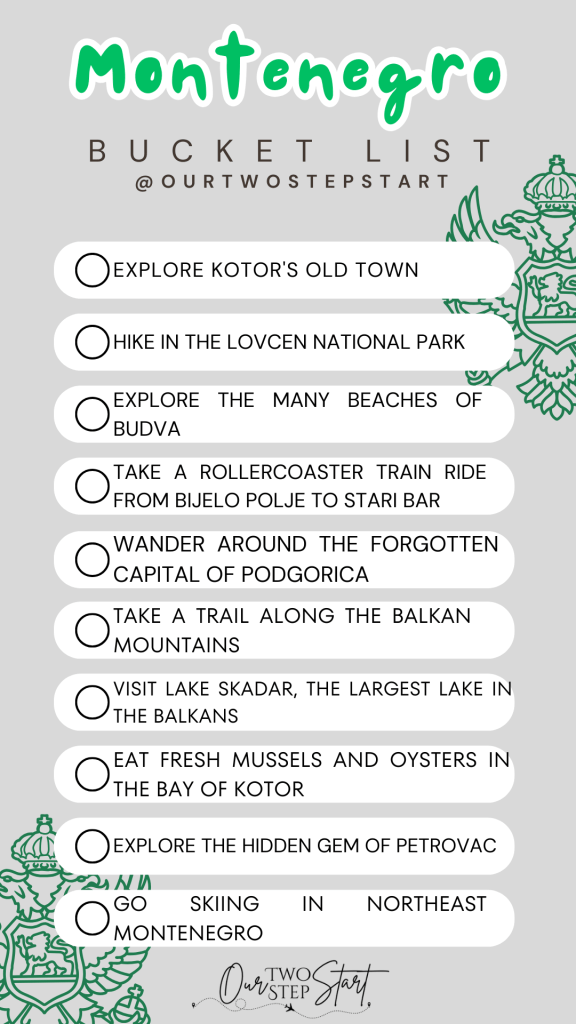 Montenegro

BUCKET LIST

@OURTWOSTEPSTART

EXPLORE KOTOR'S OLD TOWN

HIKE IN THE LOVCEN NATIONAL PARK

EXPLORE THE MANY BEACHES OF BUDVA

TAKE A ROLLERCOASTER TRAIN RIDE FROM BIJELO POLJE TO STARI BAR

WANDER AROUND THE FORGOTTEN CAPITAL OF PODGORICA

TAKE A TRAIL ALONG THE BALKAN MOUNTAINS

VISIT LAKE SKADAR, THE LARGEST LAKE IN THE BALKANS

EAT FRESH MUSSELS AND OYSTERS IN THE BAY OF KOTOR

EXPLORE THE HIDDEN GEM OF PETROVAC

GO SKIING IN NORTHEAST MONTENEGRO

Our TWO STEP Start